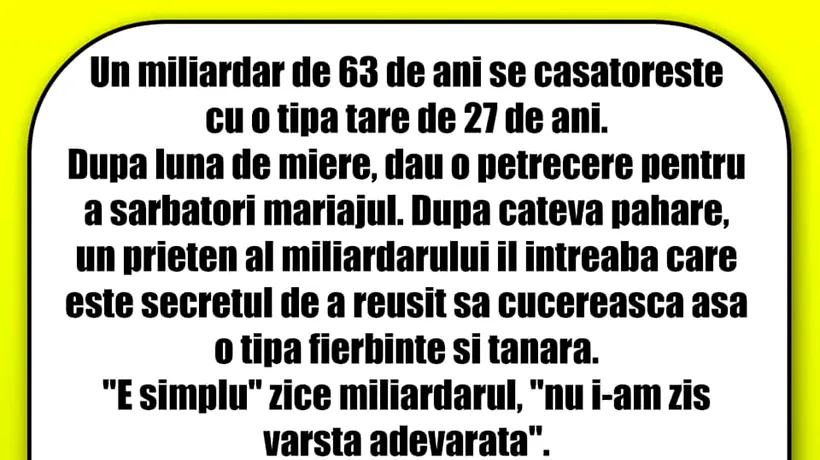 Un miliardar de 63 de ani se casatoreste cu o tipa tare de 27 de ani.
Dupa luna de miere, dau o petrecere pentru a sarbatori mariajul. Dupa cateva pahare, un prieten al miliardarului il intreaba care este secretul de a reusit sa cucereasca asa o tipa fierbinte si tanara.
"E simplu" zice miliardarul, "nu i-am zis varsta adevarata".